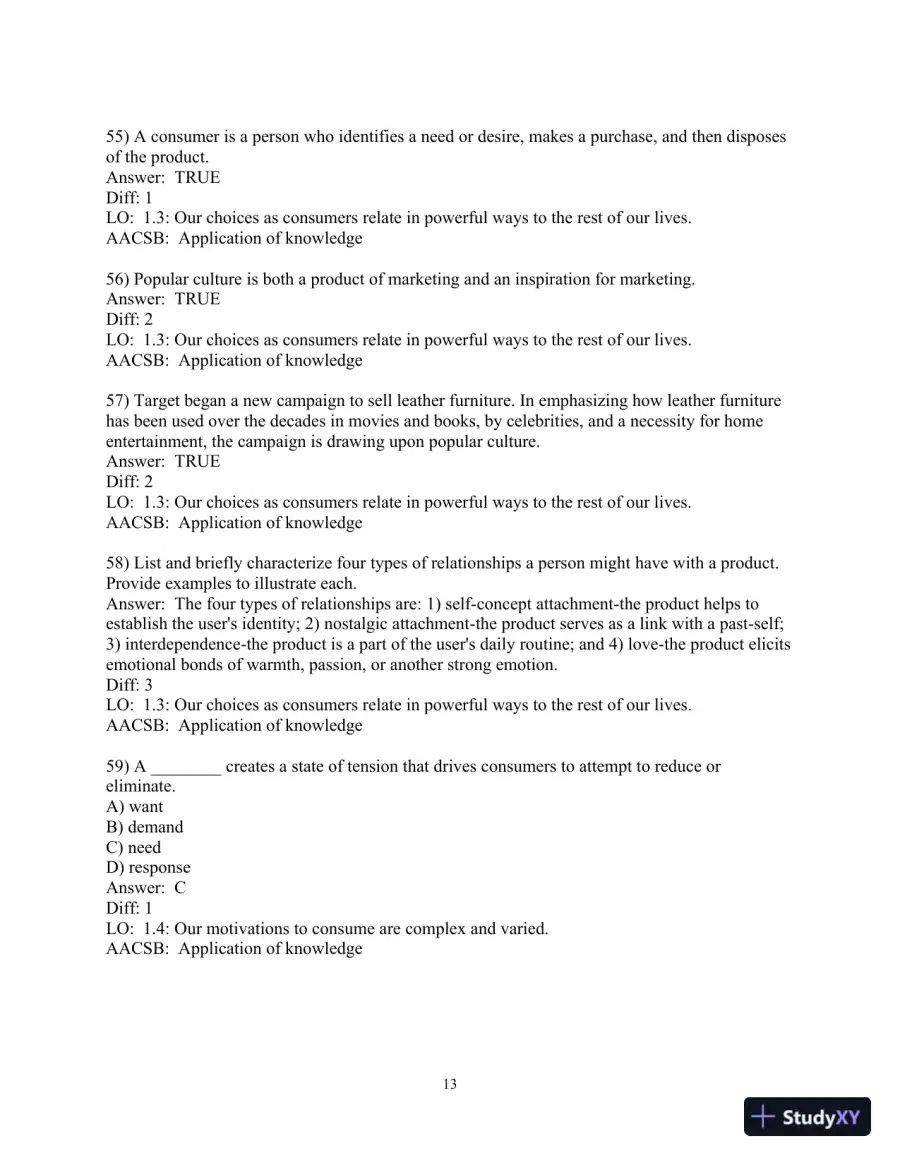 55) A consumer is a person who identifies a need or desire, makes a purchase, and then disposes of the product.
Answer: TRUE
Diff: 1
LO: 1.3: Our choices as consumers relate in powerful ways to the rest of our lives.
AACSB: Application of knowledge

56) Popular culture is both a product of marketing and an inspiration for marketing.
Answer: TRUE
Diff: 2
LO: 1.3: Our choices as consumers relate in powerful ways to the rest of our lives.
AACSB: Application of knowledge

57) Target began a new campaign to sell leather furniture. In emphasizing how leather furniture has been used over the decades in movies and books, by celebrities, and a necessity for home entertainment, the campaign is drawing upon popular culture.
Answer: TRUE
Diff: 2
LO: 1.3: Our choices as consumers relate in powerful ways to the rest of our lives.
AACSB: Application of knowledge

58) List and briefly characterize four types of relationships a person might have with a product. Provide examples to illustrate each.
Answer: The four types of relationships are: 1) self-concept attachment-the product helps to establish the user's identity; 2) nostalgic attachment-the product serves as a link with a past-self; 3) interdependence-the product is a part of the user's daily routine; and 4) love-the product elicits emotional bonds of warmth, passion, or another strong emotion.
Diff: 3
LO: 1.3: Our choices as consumers relate in powerful ways to the rest of our lives.
AACSB: Application of knowledge

59) A ____ creates a state of tension that drives consumers to attempt to reduce or eliminate.
A) want
B) demand
C) need
D) response
Answer: C
Diff: 1
LO: 1.4: Our motivations to consume are complex and varied.
AACSB: Application of knowledge

13

StudyXY